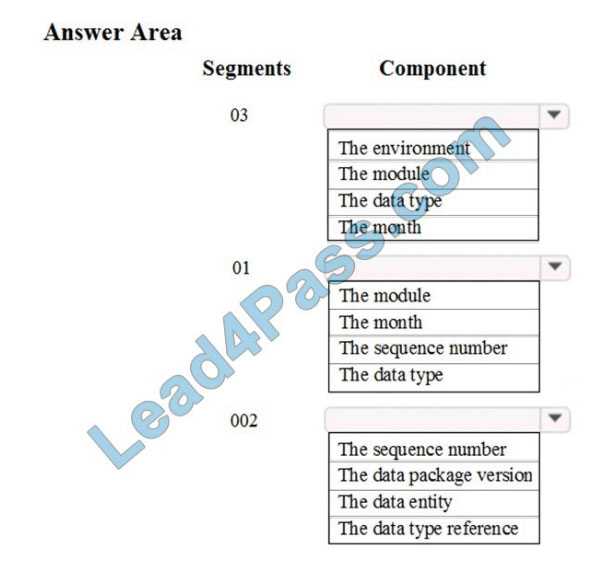 Answer Area

Segments

Component

03

The environment
The module
The data type
The month

01

The module
The month
The sequence number
The data type

002

The sequence number
The data package version
The data entity
The data type reference

Lead4Pass.com